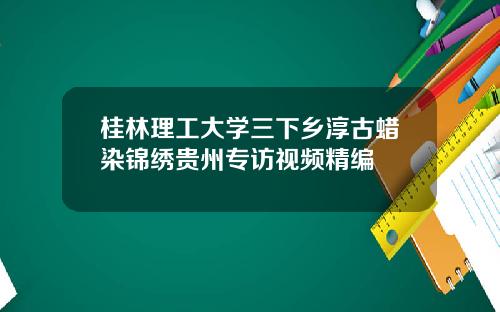 桂林理工大学三下乡淳古蜡染锦绣贵州专访视频精编